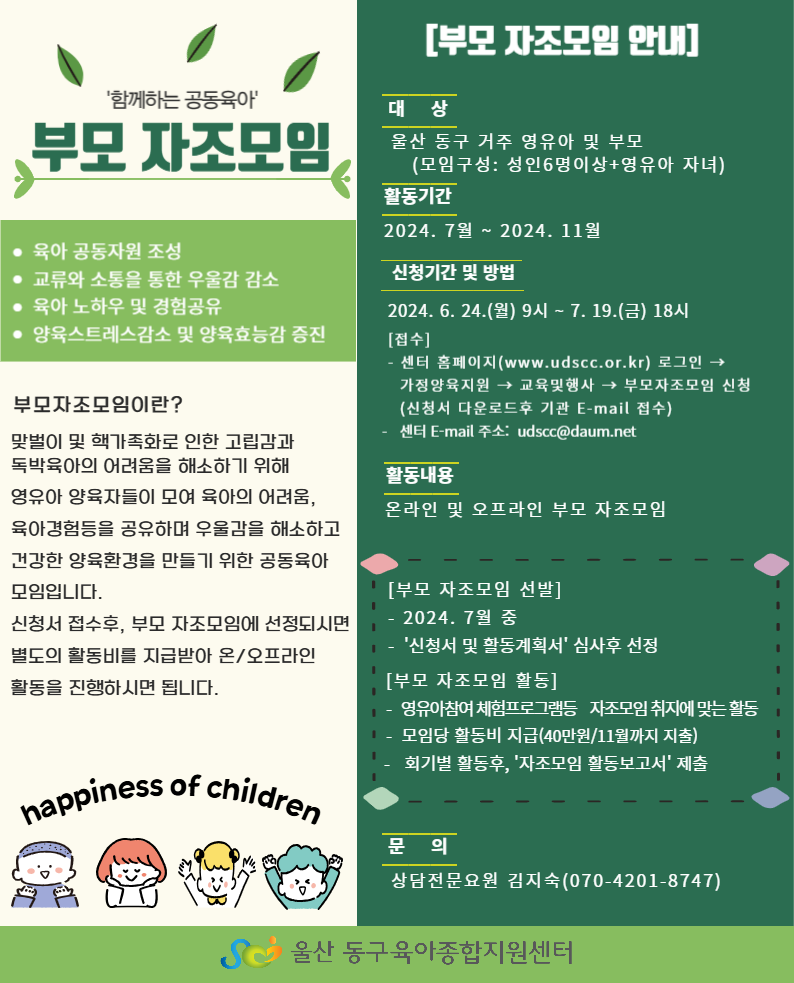 '함께하는 공동육아'

부모 자조모임

● 육아 공동자원 조성
● 교류와 소통을 통한 우울감 감소
● 육아 노하우 및 경험공유
● 양육스트레스감소 및 양육효능감 증진

부모자조모임이란?

맞벌이 및 핵가족화로 인한 고립감과 독박육아의 어려움을 해소하기 위해 영유아 양육자들이 모여 육아의 어려움, 육아경험등을 공유하며 우울감을 해소하고 건강한 양육환경을 만들기 위한 공동육아 모임입니다.

신청서 접수후, 부모 자조모임에 선정되시면 별도의 활동비를 지급받아 온/오프라인 활동을 진행하시면 됩니다.

happiness of children

[부모 자조모임 안내]

대 상

울산 동구 거주 영유아 및 부모
(모임구성: 성인6명이상+영유아 자녀)

활동기간

2024. 7월 ~ 2024. 11월

신청기간 및 방법

2024. 6. 24.(월) 9시 ~ 7. 19.(금) 18시

[접수]
- 센터 홈페이지(www.udscc.or.kr) 로그인 → 가정양육지원 → 교육및행사 → 부모자조모임 신청 (신청서 다운로드후 기관 E-mail 접수)
- 센터 E-mail 주소: udscc@daum.net

활동내용

온라인 및 오프라인 부모 자조모임

[부모 자조모임 선발]
- 2024. 7월 중
- '신청서 및 활동계획서' 심사후 선정
[부모 자조모임 활동]
- 영유아참여 체험프로그램등 자조모임 취지에 맞는 활동
- 모임당 활동비 지급(40만원/11월까지 지출)
- 회기별 활동후, '자조모임 활동보고서' 제출

문 의

상담전문요원 김지숙(070-4201-8747)

울산 동구육아종합지원센터